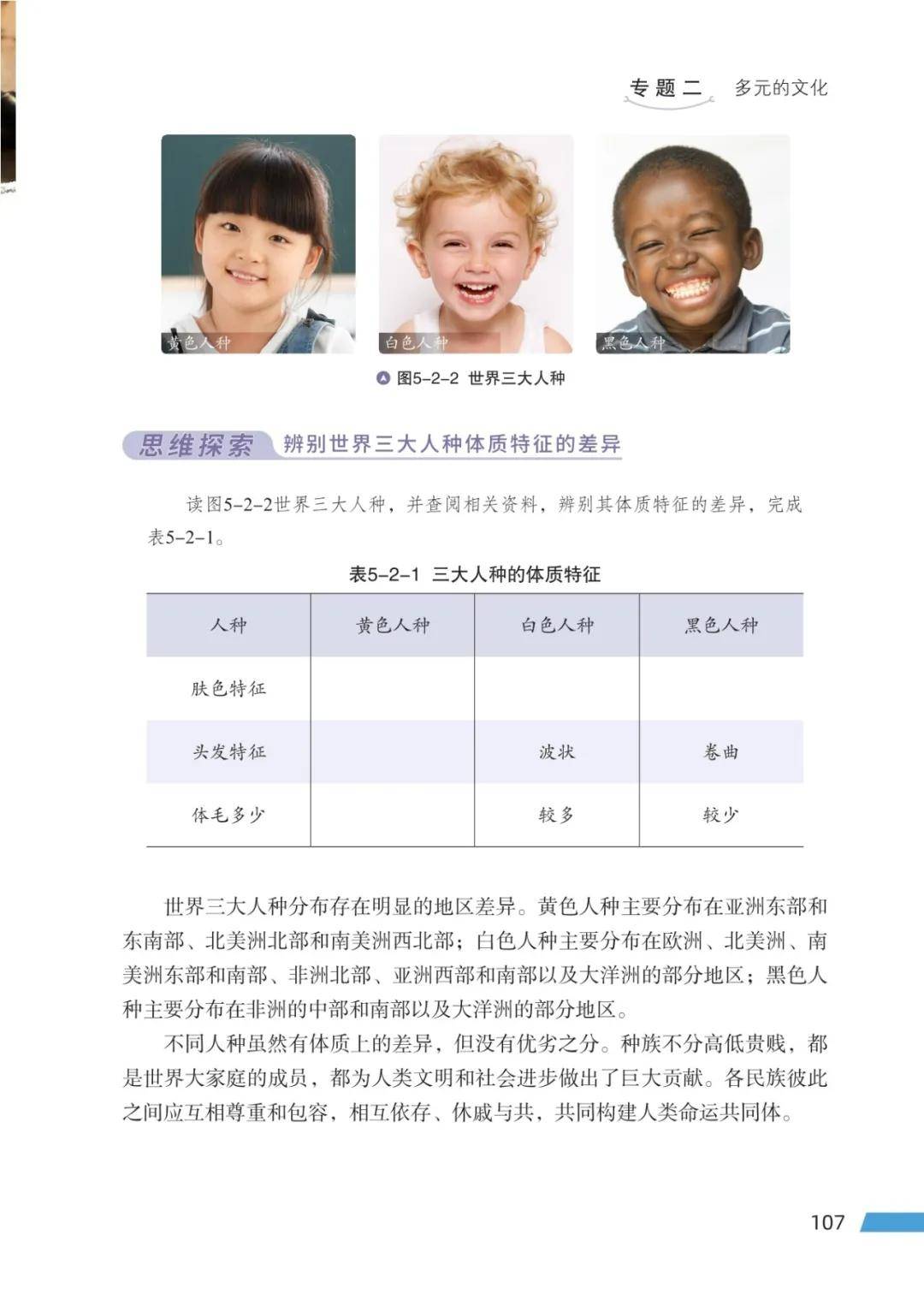 专题二　多元的文化

黄色人种

白色人种

黑色人种

图5-2-2 世界三大人种

思维探索　辨别世界三大人种体质特征的差异

读图5-2-2世界三大人种，并查阅相关资料，辨别其体质特征的差异，完成表5-2-1。

表5-2-1 三大人种的体质特征

| 人种 | 黄色人种 | 白色人种 | 黑色人种 |
|---|---|---|---|
| 肤色特征 | | | |
| 头发特征 | | 波状 | 卷曲 |
| 体毛多少 | | 较多 | 较少 |

世界三大人种分布存在明显的地区差异。黄色人种主要分布在亚洲东部和东南部、北美洲北部和南美洲西北部；白色人种主要分布在欧洲、北美洲、南美洲东部和南部、非洲北部、亚洲西部和南部以及大洋洲的部分地区；黑色人种主要分布在非洲的中部和南部以及大洋洲的部分地区。

不同人种虽然有体质上的差异，但没有优劣之分。种族不分高低贵贱，都是世界大家庭的成员，都为人类文明和社会进步做出了巨大贡献。各民族彼此之间应互相尊重和包容，相互依存、休戚与共，共同构建人类命运共同体。

107